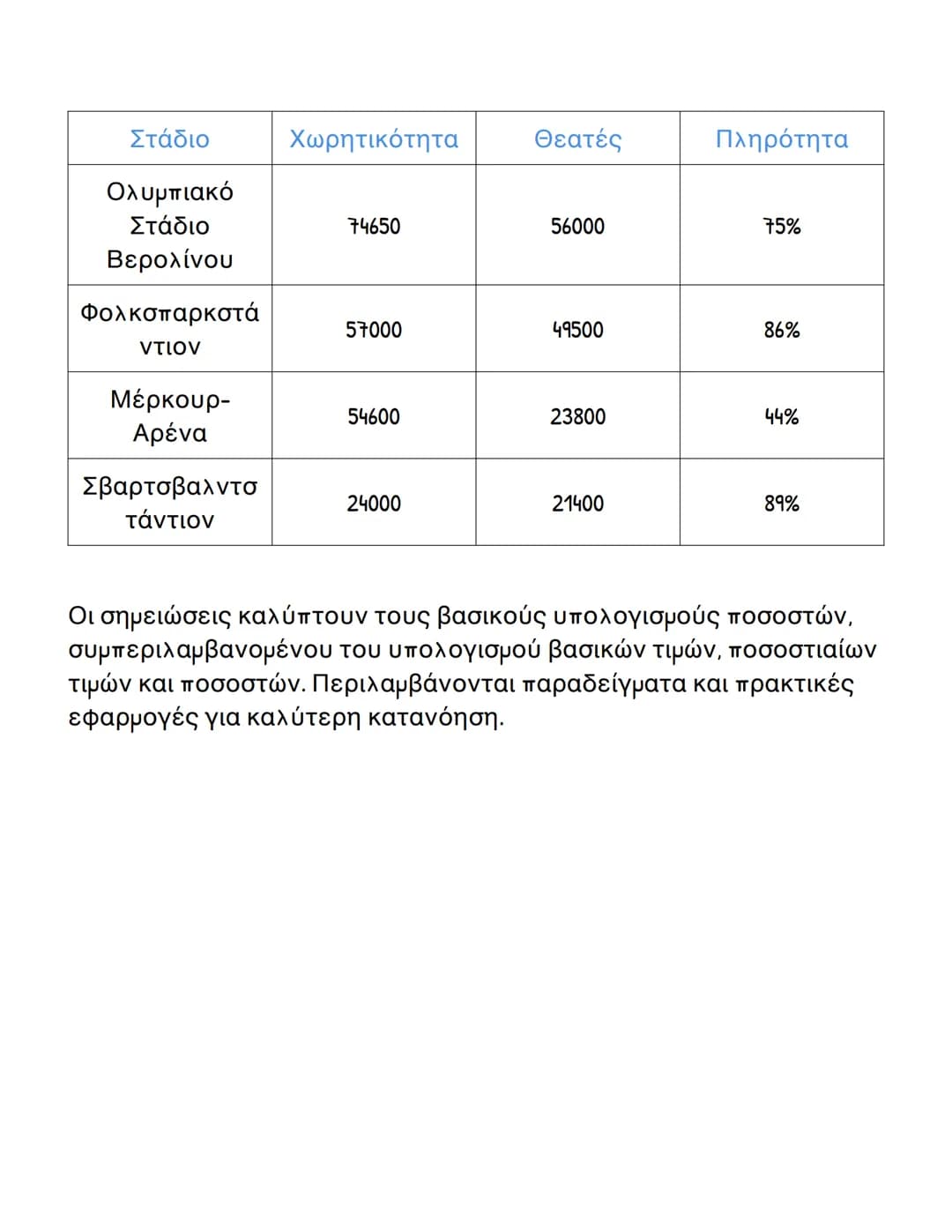 | Στάδιο | Χωρητικότητα | Θεατές | Πληρότητα |
|---|---|---|---|
| Ολυμπιακό Στάδιο Βερολίνου | 74650 | 56000 | 75% |
| Φολκσπαρκστάντιον | 57000 | 49500 | 86% |
| Μέρκουρ-Αρένα | 54600 | 23800 | 44% |
| Σβαρτσβαλντστάντιον | 24000 | 21400 | 89% |

Οι σημειώσεις καλύπτουν τους βασικούς υπολογισμούς ποσοστών, συμπεριλαμβανομένου του υπολογισμού βασικών τιμών, ποσοστιαίων τιμών και ποσοστών. Περιλαμβάνονται παραδείγματα και πρακτικές εφαρμογές για καλύτερη κατανόηση.